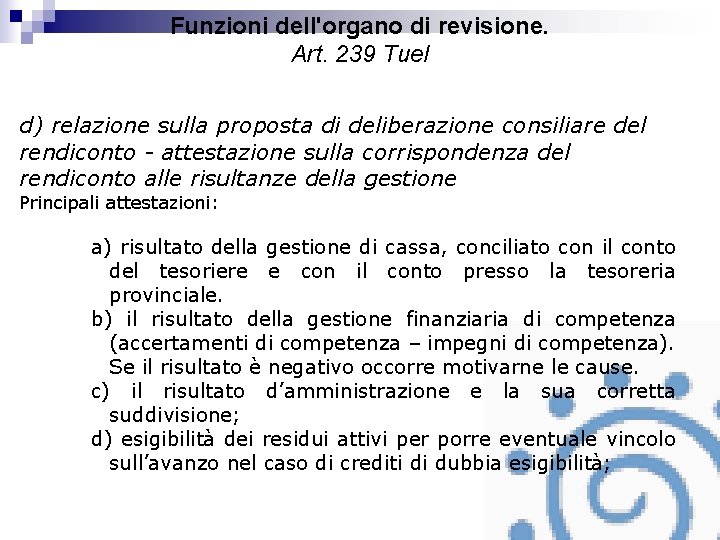 Funzioni dell'organo di revisione.
Art. 239 Tuel

d) relazione sulla proposta di deliberazione consiliare del rendiconto - attestazione sulla corrispondenza del rendiconto alle risultanze della gestione
Principali attestazioni:

a) risultato della gestione di cassa, conciliato con il conto del tesoriere e con il conto presso la tesoreria provinciale.
b) il risultato della gestione finanziaria di competenza (accertamenti di competenza – impegni di competenza). Se il risultato è negativo occorre motivarne le cause.
c) il risultato d’amministrazione e la sua corretta suddivisione;
d) esigibilità dei residui attivi per porre eventuale vincolo sull’avanzo nel caso di crediti di dubbia esigibilità;